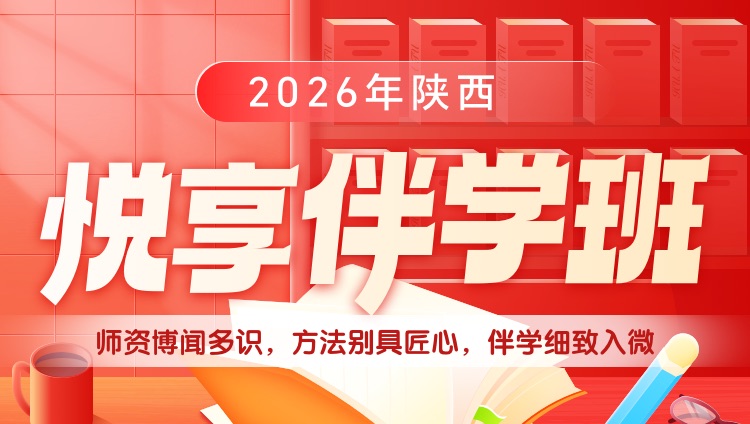 2026年陕西

悦享伴学班

师资博闻多识，方法别具匠心，伴学细致入微